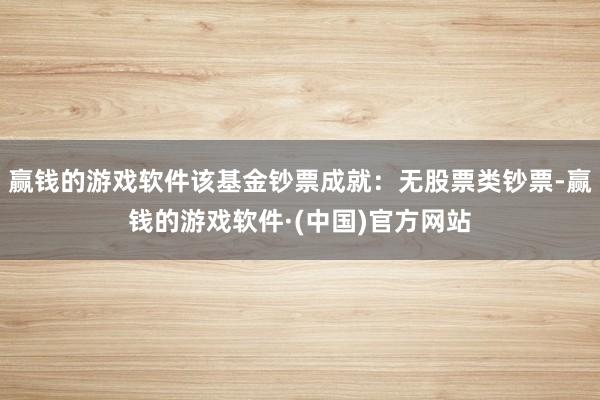 赢钱的游戏软件该基金钞票成就：无股票类钞票-赢钱的游戏软件·(中国)官方网站